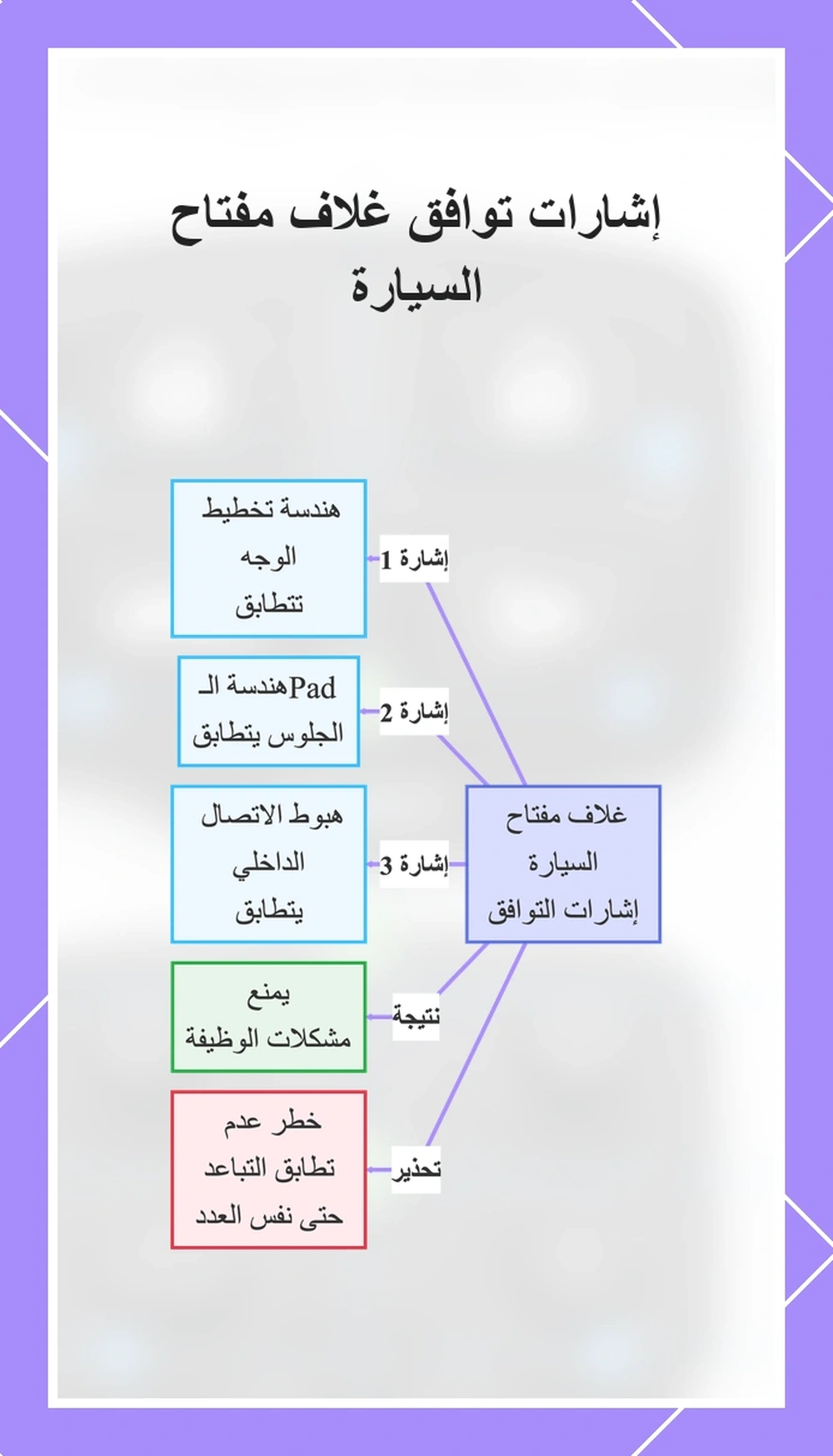 إشارات توافق غلاف مفتاح السيارة

غلاف مفتاح السيارة إشارات التوافق

إشارة 1

هندسة تخطيط الوجه تتطابق

إشارة 2

هندسة الـPad الجلوس يتطابق

إشارة 3

هبوط الاتصال الداخلي يتطابق

نتيجة

يمنع مشكلات الوظيفة

تحذير

خطر عدم تطابق التباعد حتى نفس العدد